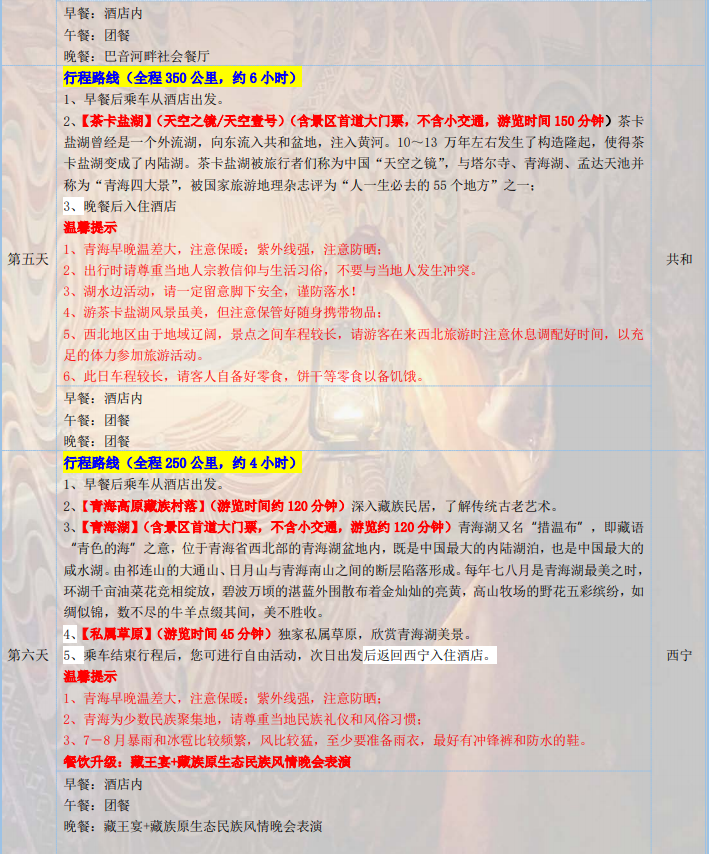 | | 早餐：酒店内<br>午餐：团餐<br>晚餐：巴音河畔社会餐厅 | |
|---|---|---|
| 第五天 | 行程路线（全程350公里，约6小时）<br>1、早餐后乘车从酒店出发。<br>2、【茶卡盐湖】（天空之镜/天空壹号）（含景区首道大门票，不含小交通，游览时间150分钟）茶卡盐湖曾经是一个外流湖，向东流入共和盆地，注入黄河。10～13万年左右发生了构造隆起，使得茶卡盐湖变成了内陆湖。茶卡盐湖被旅行者们称为中国“天空之镜”，与塔尔寺、青海湖、孟达天池并称为“青海四大景”，被国家旅游地理杂志评为“人一生必去的55个地方”之一；<br>3、晚餐后入住酒店<br>温馨提示<br>1、青海早晚温差大，注意保暖；紫外线强，注意防晒；<br>2、出行时请尊重当地人宗教信仰与生活习俗，不要与当地人发生冲突。<br>3、湖水边活动，请一定留意脚下安全，谨防落水！<br>4、游茶卡盐湖风景虽美，但注意保管好随身携带物品；<br>5、西北地区由于地域辽阔，景点之间车程较长，请游客在来西北旅游时注意休息调配好时间，以充足的体力参加旅游活动。<br>6、此日车程较长，请客人自备好零食，饼干等零食以备饥饿。 | 共和 |
| | 早餐：酒店内<br>午餐：团餐<br>晚餐：团餐 | |
| 第六天 | 行程路线（全程250公里，约4小时）<br>1、早餐后乘车从酒店出发。<br>2、【青海高原藏族村落】（游览时间约120分钟）深入藏族民居，了解传统古老艺术。<br>3、【青海湖】（含景区首道大门票，不含小交通，游览约120分钟）青海湖又名“措温布”，即藏语“青色的海”之意，位于青海省西北部的青海湖盆地内，既是中国最大的内陆湖泊，也是中国最大的咸水湖。由祁连山的大通山、日月山与青海南山之间的断层陷落形成。每年七八月是青海湖最美之时，环湖千亩油菜花竞相绽放，碧波万顷的湛蓝外围散布着金灿灿的亮黄，高山牧场的野花五彩缤纷，如绸似锦，数不尽的牛羊点缀其间，美不胜收。<br>4、【私属草原】（游览时间45分钟）独家私属草原，欣赏青海湖美景。<br>5、乘车结束行程后，您可进行自由活动，次日出发后返回西宁入住酒店。<br>温馨提示<br>1、青海早晚温差大，注意保暖；紫外线强，注意防晒；<br>2、青海为少数民族聚集地，请尊重当地民族礼仪和风俗习惯；<br>3、7－8月暴雨和冰雹比较频繁，风比较猛，至少要准备雨衣，最好有冲锋裤和防水的鞋。<br>餐饮升级：藏王宴+藏族原生态民族风情晚会表演 | 西宁 |
| | 早餐：酒店内<br>午餐：团餐<br>晚餐：藏王宴+藏族原生态民族风情晚会表演 | |